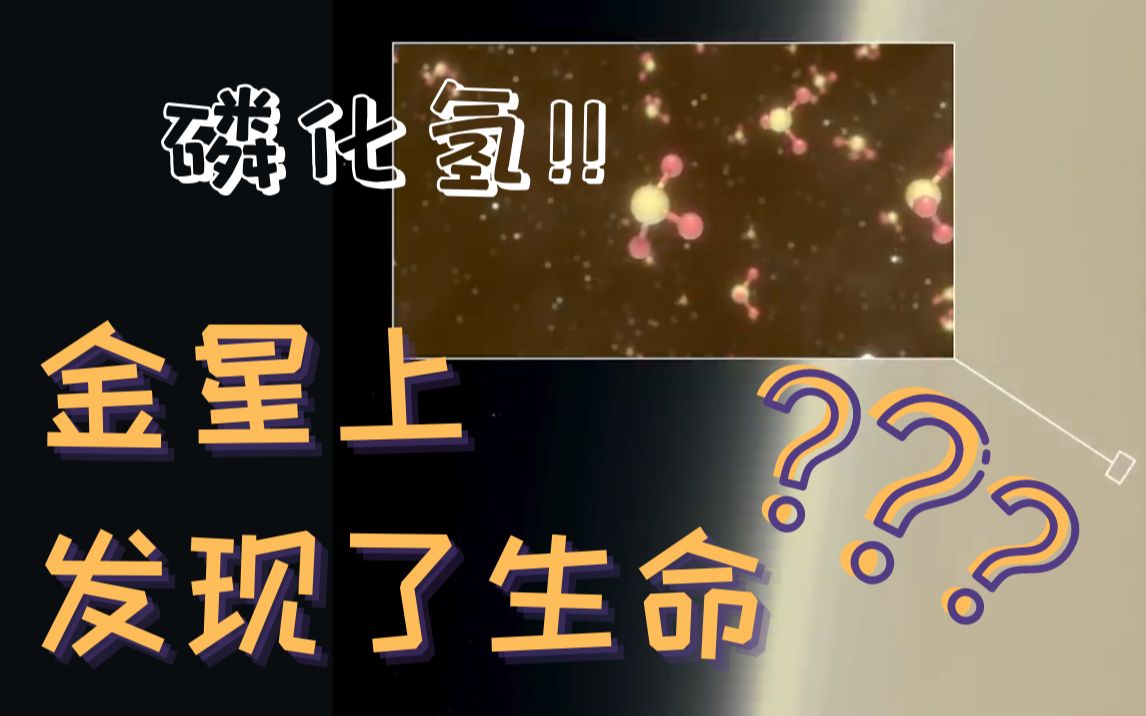 磷化氢!!

金星上
发现了生命

???